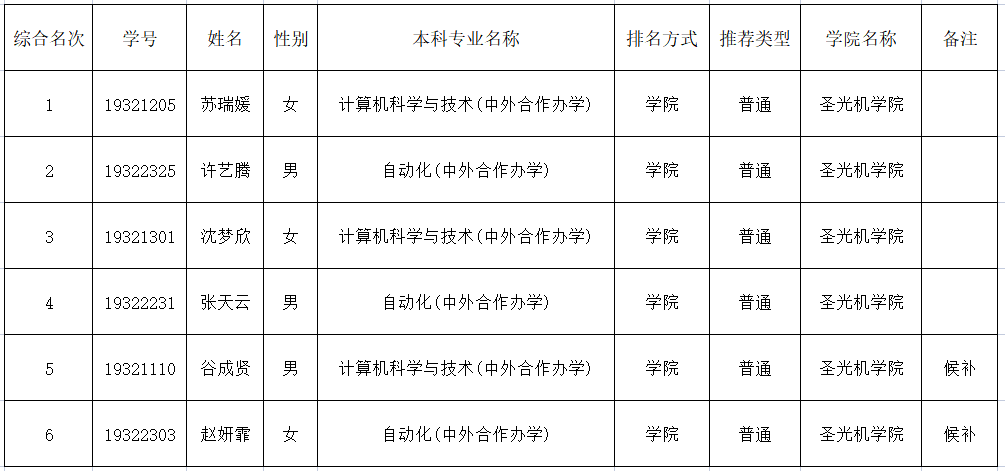 | 综合名次 | 学号 | 姓名 | 性别 | 本科专业名称 | 排名方式 | 推荐类型 | 学院名称 | 备注 |
|---|---|---|---|---|---|---|---|---|
| 1 | 19321205 | 苏瑞媛 | 女 | 计算机科学与技术(中外合作办学) | 学院 | 普通 | 圣光机学院 | |
| 2 | 19322325 | 许艺腾 | 男 | 自动化(中外合作办学) | 学院 | 普通 | 圣光机学院 | |
| 3 | 19321301 | 沈梦欣 | 女 | 计算机科学与技术(中外合作办学) | 学院 | 普通 | 圣光机学院 | |
| 4 | 19322231 | 张天云 | 男 | 自动化(中外合作办学) | 学院 | 普通 | 圣光机学院 | |
| 5 | 19321110 | 谷成贤 | 男 | 计算机科学与技术(中外合作办学) | 学院 | 普通 | 圣光机学院 | 候补 |
| 6 | 19322303 | 赵妍霏 | 女 | 自动化(中外合作办学) | 学院 | 普通 | 圣光机学院 | 候补 |